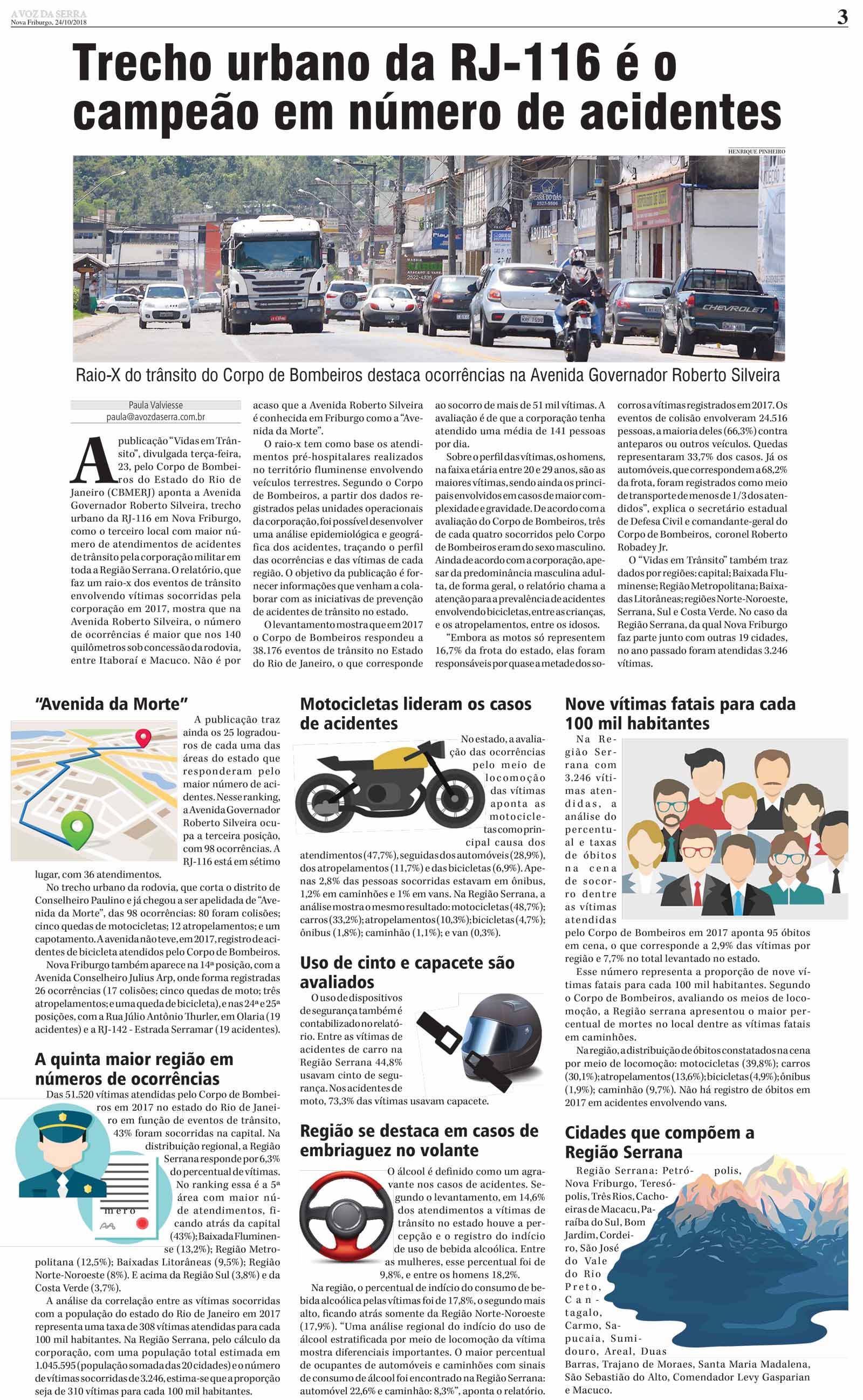 A VOZ DA SERRA
Nova Friburgo, 24/10/2018

3

Trecho urbano da RJ-116 é o campeão em número de acidentes

HENRIQUE PINHEIRO

Raio-X do trânsito do Corpo de Bombeiros destaca ocorrências na Avenida Governador Roberto Silveira

Paula Valviesse
paula@avozdaserra.com.br

A publicação "Vidas em Trânsito", divulgada terça-feira, 23, pelo Corpo de Bombeiros do Estado do Rio de Janeiro (CBMERJ) aponta a Avenida Governador Roberto Silveira, trecho urbano da RJ-116 em Nova Friburgo, como o terceiro local com maior número de atendimentos de acidentes de trânsito pela corporação militar em toda a Região Serrana. O relatório, que faz um raio-x dos eventos de trânsito envolvendo vítimas socorridas pela corporação em 2017, mostra que na Avenida Roberto Silveira, o número de ocorrências é maior que nos 140 quilômetros sob concessão da rodovia, entre Itaboraí e Macuco. Não é por acaso que a Avenida Roberto Silveira é conhecida em Friburgo como a "Avenida da Morte".

O raio-x tem como base os atendimentos pré-hospitalares realizados no território fluminense envolvendo veículos terrestres. Segundo o Corpo de Bombeiros, a partir dos dados registrados pelas unidades operacionais da corporação, foi possível desenvolver uma análise epidemiológica e geográfica dos acidentes, traçando o perfil das ocorrências e das vítimas de cada região. O objetivo da publicação é fornecer informações que venham a colaborar com as iniciativas de prevenção de acidentes de trânsito no estado.

O levantamento mostra que em 2017 o Corpo de Bombeiros respondeu a 38.176 eventos de trânsito no Estado do Rio de Janeiro, o que corresponde ao socorro de mais de 51 mil vítimas. A avaliação é de que a corporação tenha atendido uma média de 141 pessoas por dia.

Sobre o perfil das vítimas, os homens, na faixa etária entre 20 e 29 anos, são as maiores vítimas, sendo ainda os principais envolvidos em casos de maior complexidade e gravidade. De acordo com a avaliação do Corpo de Bombeiros, três de cada quatro socorridos pelo Corpo de Bombeiros eram do sexo masculino. Ainda de acordo com a corporação, apesar da predominância masculina adulta, de forma geral, o relatório chama a atenção para a prevalência de acidentes envolvendo bicicletas, entre as crianças, e os atropelamentos, entre os idosos.

"Embora as motos só representem 16,7% da frota do estado, elas foram responsáveis por quase a metade dos socorros a vítimas registrados em 2017. Os eventos de colisão envolveram 24.516 pessoas, a maioria deles (66,3%) contra anteparos ou outros veículos. Quedas representaram 33,7% dos casos. Já os automóveis, que correspondem a 68,2% da frota, foram registrados como meio de transporte de menos de 1/3 dos atendidos", explica o secretário estadual de Defesa Civil e comandante-geral do Corpo de Bombeiros, coronel Roberto Robadey Jr.

O "Vidas em Trânsito" também traz dados por regiões: capital; Baixada Fluminense; Região Metropolitana; Baixadas Litorâneas; regiões Norte-Noroeste, Serrana, Sul e Costa Verde. No caso da Região Serrana, da qual Nova Friburgo faz parte junto com outras 19 cidades, no ano passado foram atendidas 3.246 vítimas.

"Avenida da Morte"

A publicação traz ainda os 25 logradouros de cada uma das áreas do estado que responderam pelo maior número de acidentes. Nesse ranking, a Avenida Governador Roberto Silveira ocupa a terceira posição, com 98 ocorrências. A RJ-116 está em sétimo lugar, com 36 atendimentos.

No trecho urbano da rodovia, que corta o distrito de Conselheiro Paulino e já chegou a ser apelidada de "Avenida da Morte", das 98 ocorrências: 80 foram colisões; cinco quedas de motocicletas; 12 atropelamentos; e um capotamento. A avenida não teve, em 2017, registro de acidentes de bicicleta atendidos pelo Corpo de Bombeiros.

Nova Friburgo também aparece na 14ª posição, com a Avenida Conselheiro Julius Arp, onde forma registradas 26 ocorrências (17 colisões; cinco quedas de moto; três atropelamentos; e uma queda de bicicleta), e nas 24ª e 25ª posições, com a Rua Júlio Antônio Thurler, em Olaria (19 acidentes) e a RJ-142 - Estrada Serramar (19 acidentes).

A quinta maior região em números de ocorrências

Das 51.520 vítimas atendidas pelo Corpo de Bombeiros em 2017 no estado do Rio de Janeiro em função de eventos de trânsito, 43% foram socorridas na capital. Na distribuição regional, a Região Serrana responde por 6,3% do percentual de vítimas. No ranking essa é a 5ª área com maior número de atendimentos, ficando atrás da capital (43%); Baixada Fluminense (13,2%); Região Metropolitana (12,5%); Baixadas Litorâneas (9,5%); Região Norte-Noroeste (8%). E acima da Região Sul (3,8%) e da Costa Verde (3,7%).

A análise da correlação entre as vítimas socorridas com a população do estado do Rio de Janeiro em 2017 representa uma taxa de 308 vítimas atendidas para cada 100 mil habitantes. Na Região Serrana, pelo cálculo da corporação, com uma população total estimada em 1.045.595 (população somada das 20 cidades) e o número de vítimas socorridas de 3.246, estima-se que a proporção seja de 310 vítimas para cada 100 mil habitantes.

Motocicletas lideram os casos de acidentes

No estado, a avaliação das ocorrências pelo meio de locomoção das vítimas aponta as motocicletas como principal causa dos atendimentos (47,7%), seguidas dos automóveis (28,9%), dos atropelamentos (11,7%) e das bicicletas (6,9%). Apenas 2,8% das pessoas socorridas estavam em ônibus, 1,2% em caminhões e 1% em vans. Na Região Serrana, a análise mostra o mesmo resultado: motocicletas (48,7%); carros (33,2%); atropelamentos (10,3%); bicicletas (4,7%); ônibus (1,8%); caminhão (1,1%); e van (0,3%).

Uso de cinto e capacete são avaliados

O uso de dispositivos de segurança também é contabilizado no relatório. Entre as vítimas de acidentes de carro na Região Serrana 44,8% usavam cinto de segurança. Nos acidentes de moto, 73,3% das vítimas usavam capacete.

Região se destaca em casos de embriaguez no volante

O álcool é definido como um agravante nos casos de acidentes. Segundo o levantamento, em 14,6% dos atendimentos a vítimas de trânsito no estado houve a percepção e o registro do indício de uso de bebida alcoólica. Entre as mulheres, esse percentual foi de 9,8%, e entre os homens 18,2%.

Na região, o percentual de indício do consumo de bebida alcoólica pelas vítimas foi de 17,8%, o segundo mais alto, ficando atrás somente da Região Norte-Noroeste (17,9%). "Uma análise regional do indício do uso de álcool estratificada por meio de locomoção da vítima mostra diferenciais importantes. O maior percentual de ocupantes de automóveis e caminhões com sinais de consumo de álcool foi encontrado na Região Serrana: automóvel 22,6% e caminhão: 8,3%", aponta o relatório.

Nove vítimas fatais para cada 100 mil habitantes

Na Região Serrana com 3.246 vítimas atendidas, a análise do percentual e taxas de óbitos na cena de socorro dentre as vítimas atendidas pelo Corpo de Bombeiros em 2017 aponta 95 óbitos em cena, o que corresponde a 2,9% das vítimas por região e 7,7% no total levantado no estado.

Esse número representa a proporção de nove vítimas fatais para cada 100 mil habitantes. Segundo o Corpo de Bombeiros, avaliando os meios de locomoção, a Região serrana apresentou o maior percentual de mortes no local dentre as vítimas fatais em caminhões.

Na região, a distribuição de óbitos constatados na cena por meio de locomoção: motocicletas (39,8%); carros (30,1%); atropelamentos (13,6%); bicicletas (4,9%); ônibus (1,9%); caminhão (9,7%). Não há registro de óbitos em 2017 em acidentes envolvendo vans.

Cidades que compõem a Região Serrana

Região Serrana: Petrópolis, Nova Friburgo, Teresópolis, Três Rios, Cachoeiras de Macacu, Paraíba do Sul, Bom Jardim, Cordeiro, São José do Vale do Rio Preto, Cantagalo, Carmo, Sapucaia, Sumidouro, Areal, Duas Barras, Trajano de Moraes, Santa Maria Madalena, São Sebastião do Alto, Comendador Levy Gasparian e Macuco.